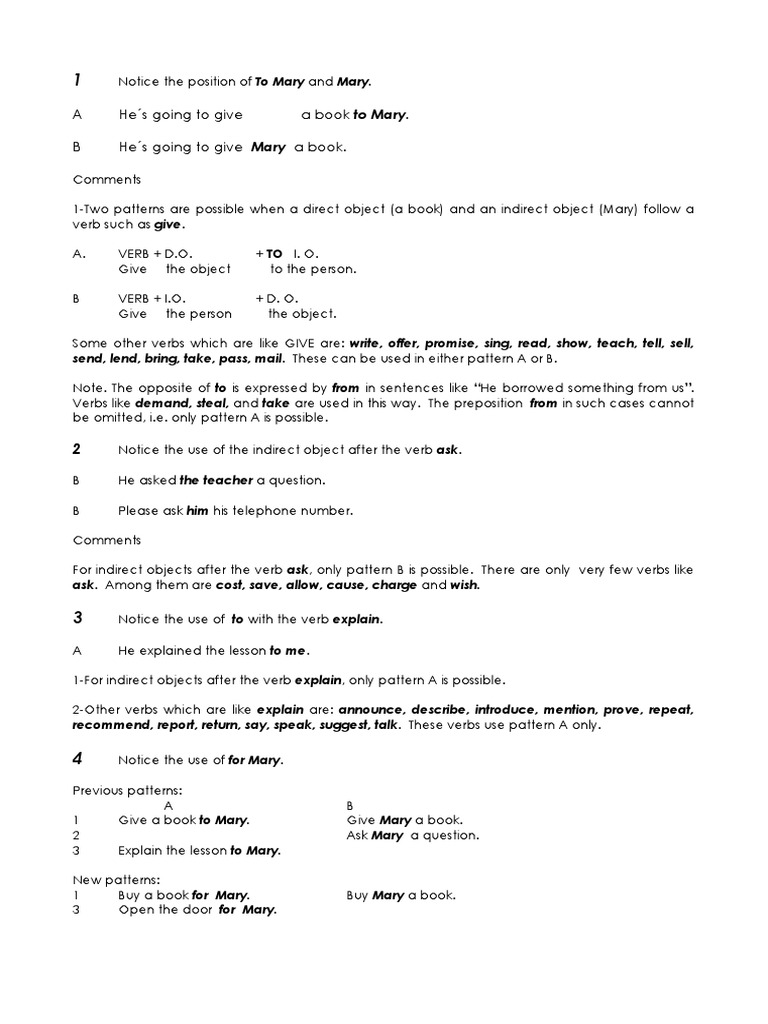 1 Notice the position of To Mary and Mary.

A He´s going to give a book to Mary.

B He´s going to give Mary a book.

Comments

1-Two patterns are possible when a direct object (a book) and an indirect object (Mary) follow a verb such as give.

A. VERB + D.O. + TO I. O.
Give the object to the person.

B VERB + I.O. + D. O.
Give the person the object.

Some other verbs which are like GIVE are: write, offer, promise, sing, read, show, teach, tell, sell, send, lend, bring, take, pass, mail. These can be used in either pattern A or B.

Note. The opposite of to is expressed by from in sentences like "He borrowed something from us". Verbs like demand, steal, and take are used in this way. The preposition from in such cases cannot be omitted, i.e. only pattern A is possible.

2 Notice the use of the indirect object after the verb ask.

B He asked the teacher a question.

B Please ask him his telephone number.

Comments

For indirect objects after the verb ask, only pattern B is possible. There are only very few verbs like ask. Among them are cost, save, allow, cause, charge and wish.

3 Notice the use of to with the verb explain.

A He explained the lesson to me.

1-For indirect objects after the verb explain, only pattern A is possible.

2-Other verbs which are like explain are: announce, describe, introduce, mention, prove, repeat, recommend, report, return, say, speak, suggest, talk. These verbs use pattern A only.

4 Notice the use of for Mary.

Previous patterns:

| | A | B |
|---|---|---|
| 1 | Give a book to Mary. | Give Mary a book. |
| 2 | | Ask Mary a question. |
| 3 | Explain the lesson to Mary. | |

New patterns:

| | | |
|---|---|---|
| 1 | Buy a book for Mary. | Buy Mary a book. |
| 3 | Open the door for Mary. | |